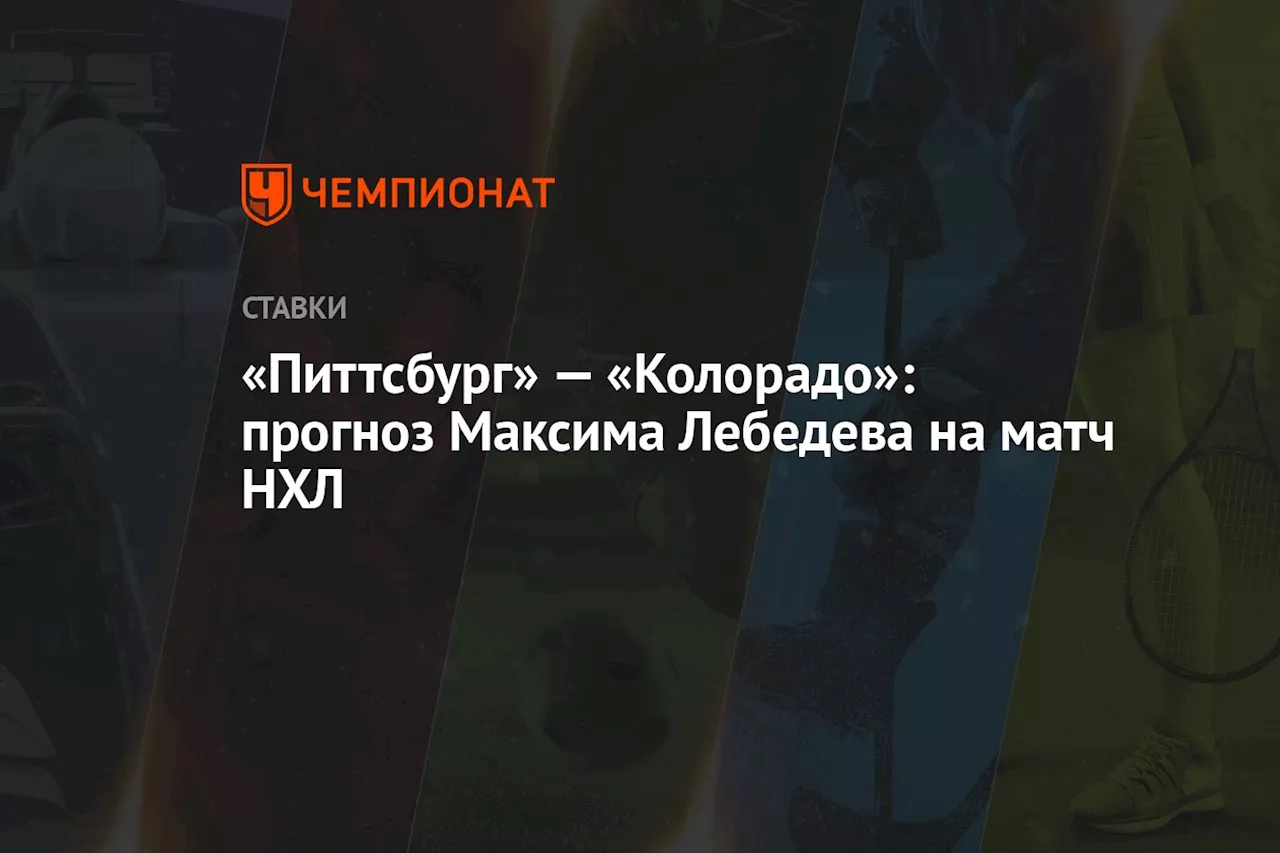 ЧЕМПИОНАТ

СТАВКИ

«Питтсбург» — «Колорадо»: прогноз Максима Лебедева на матч НХЛ